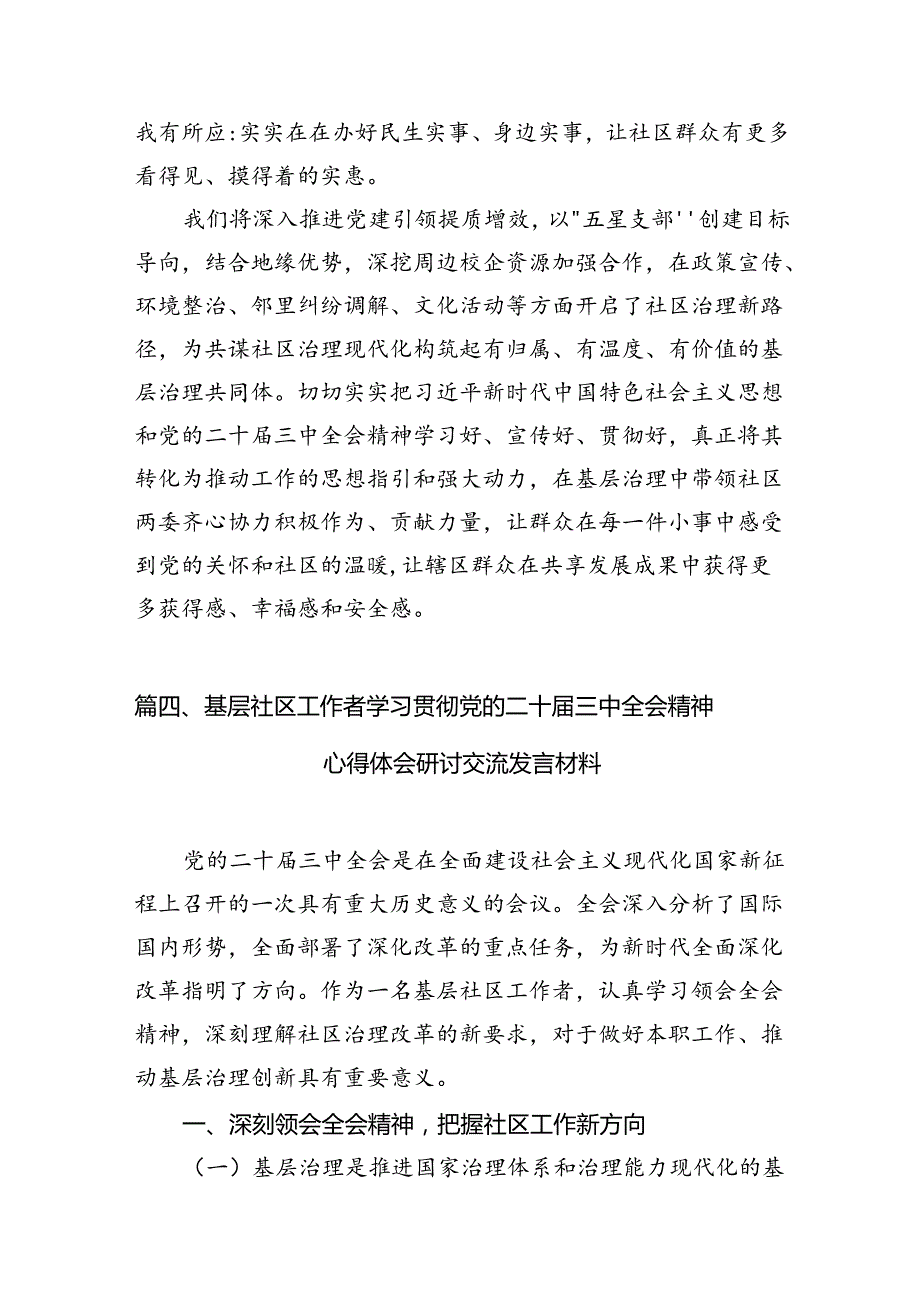 我有所应:实实在在办好民生实事、身边实事，让社区群众有更多看得见、摸得着的实惠。

我们将深入推进党建引领提质增效，以"五星支部''创建目标导向，结合地缘优势，深挖周边校企资源加强合作，在政策宣传、环境整治、邻里纠纷调解、文化活动等方面开启了社区治理新路径，为共谋社区治理现代化构筑起有归属、有温度、有价值的基层治理共同体。切切实实把习近平新时代中国特色社会主义思想和党的二十届三中全会精神学习好、宣传好、贯彻好，真正将其转化为推动工作的思想指引和强大动力，在基层治理中带领社区两委齐心协力积极作为、贡献力量，让群众在每一件小事中感受到党的关怀和社区的温暖,让辖区群众在共享发展成果中获得更多获得感、幸福感和安全感。

篇四、基层社区工作者学习贯彻党的二十届三中全会精神心得体会研讨交流发言材料

党的二十届三中全会是在全面建设社会主义现代化国家新征程上召开的一次具有重大历史意义的会议。全会深入分析了国际国内形势，全面部署了深化改革的重点任务，为新时代全面深化改革指明了方向。作为一名基层社区工作者，认真学习领会全会精神，深刻理解社区治理改革的新要求，对于做好本职工作、推动基层治理创新具有重要意义。

一、深刻领会全会精神，把握社区工作新方向

（一）基层治理是推进国家治理体系和治理能力现代化的基